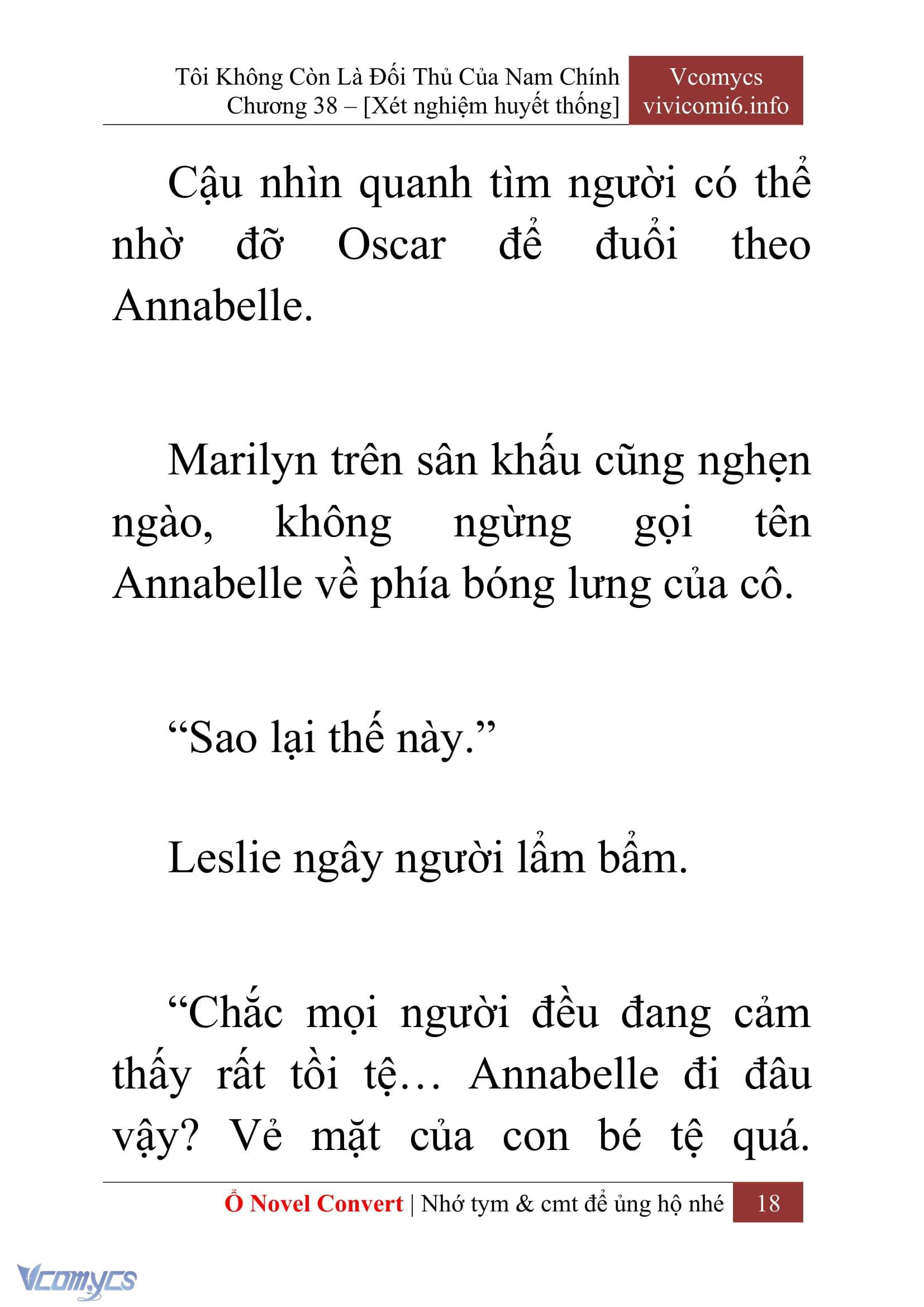 Tôi Không Còn Là Đối Thủ Của Nam Chính
Chương 38 – [Xét nghiệm huyết thống]

Vcomycs
vivicomi6.info

Cậu nhìn quanh tìm người có thể nhờ đỡ Oscar để đuổi theo Annabelle.

Marilyn trên sân khấu cũng nghẹn ngào, không ngừng gọi tên Annabelle về phía bóng lưng của cô.

“Sao lại thế này.”

Leslie ngây người lẩm bẩm.

“Chắc mọi người đều đang cảm thấy rất tồi tệ… Annabelle đi đâu vậy? Vẻ mặt của con bé tệ quá.

Ổ Novel Convert | Nhớ tym & cmt để ủng hộ nhé 18

Vcomycs